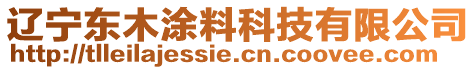 辽宁东木涂料科技有限公司
http://tlleilajessie.cn.coovee.com